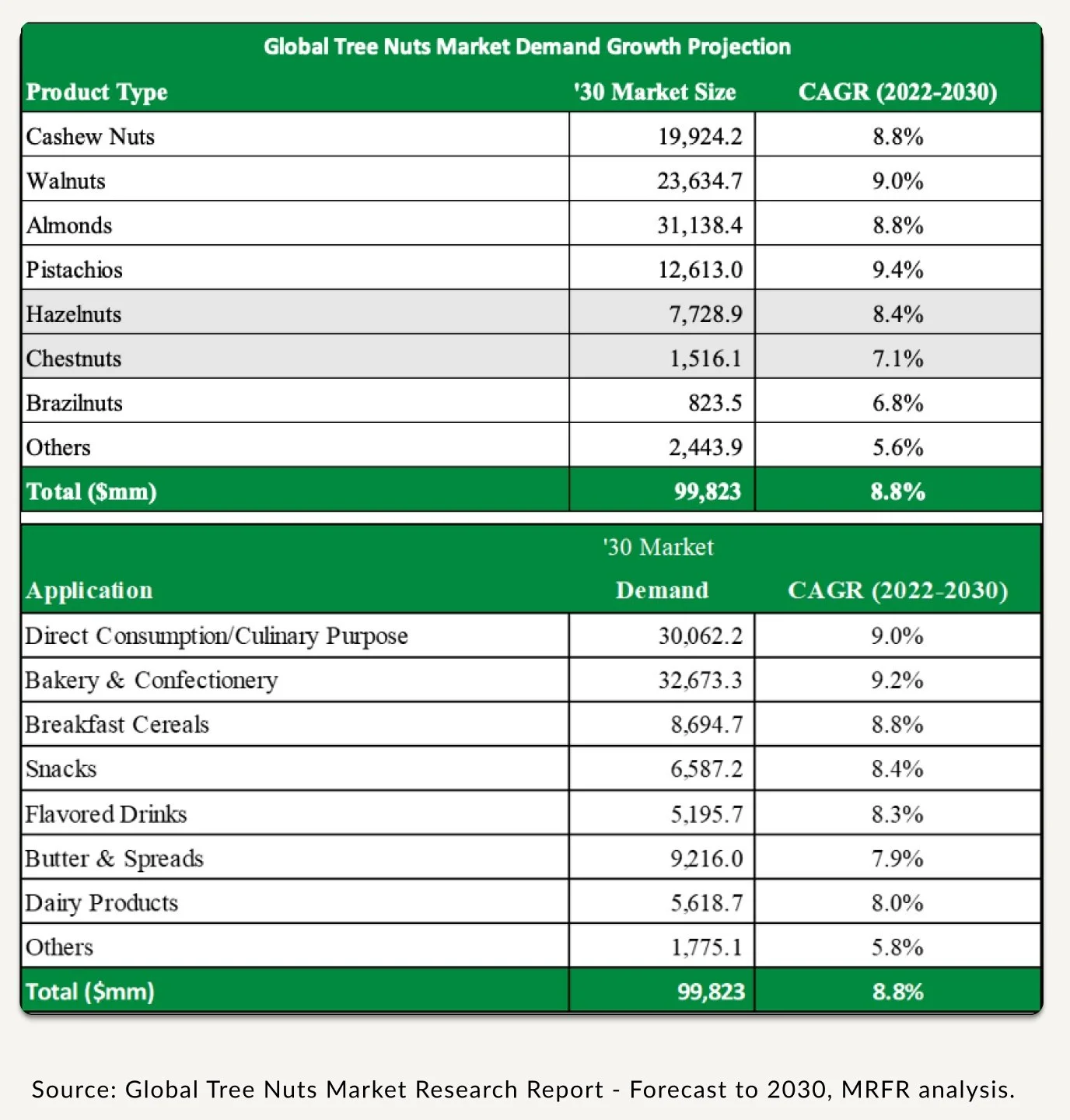 Global Tree Nuts Market Demand Growth Projection

| Product Type | '30 Market Size | CAGR (2022-2030) |
|---|---|---|
| Cashew Nuts | 19,924.2 | 8.8% |
| Walnuts | 23,634.7 | 9.0% |
| Almonds | 31,138.4 | 8.8% |
| Pistachios | 12,613.0 | 9.4% |
| Hazelnuts | 7,728.9 | 8.4% |
| Chestnuts | 1,516.1 | 7.1% |
| Brazilnuts | 823.5 | 6.8% |
| Others | 2,443.9 | 5.6% |
| Total ($mm) | 99,823 | 8.8% |

| Application | '30 Market Demand | CAGR (2022-2030) |
|---|---|---|
| Direct Consumption/Culinary Purpose | 30,062.2 | 9.0% |
| Bakery & Confectionery | 32,673.3 | 9.2% |
| Breakfast Cereals | 8,694.7 | 8.8% |
| Snacks | 6,587.2 | 8.4% |
| Flavored Drinks | 5,195.7 | 8.3% |
| Butter & Spreads | 9,216.0 | 7.9% |
| Dairy Products | 5,618.7 | 8.0% |
| Others | 1,775.1 | 5.8% |
| Total ($mm) | 99,823 | 8.8% |

Source: Global Tree Nuts Market Research Report - Forecast to 2030, MRFR analysis.